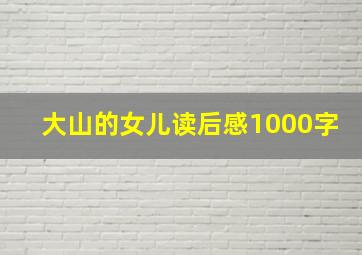 大山的女儿读后感1000字